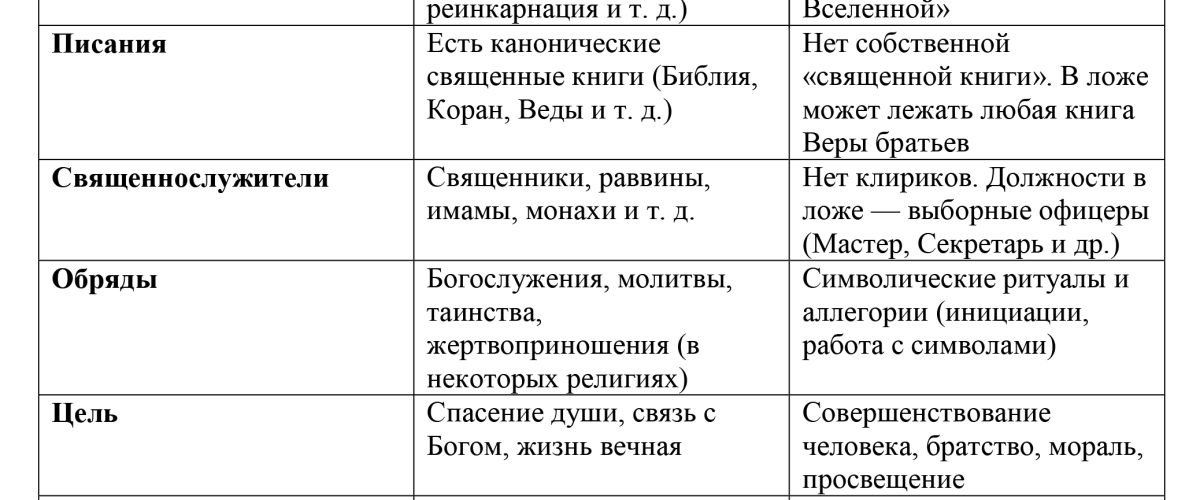 |  | реинкарнация и т. д.) | Вселенной» |
|---|---|---|
| **Писания** | Есть канонические священные книги (Библия, Коран, Веды и т. д.) | Нет собственной «священной книги». В ложе может лежать любая книга Веры братьев |
| **Священнослужители** | Священники, раввины, имамы, монахи и т. д. | Нет клириков. Должности в ложе — выборные офицеры (Мастер, Секретарь и др.) |
| **Обряды** | Богослужения, молитвы, таинства, жертвоприношения (в некоторых религиях) | Символические ритуалы и аллегории (инициации, работа с символами) |
| **Цель** | Спасение души, связь с Богом, жизнь вечная | Совершенствование человека, братство, мораль, просвещение |